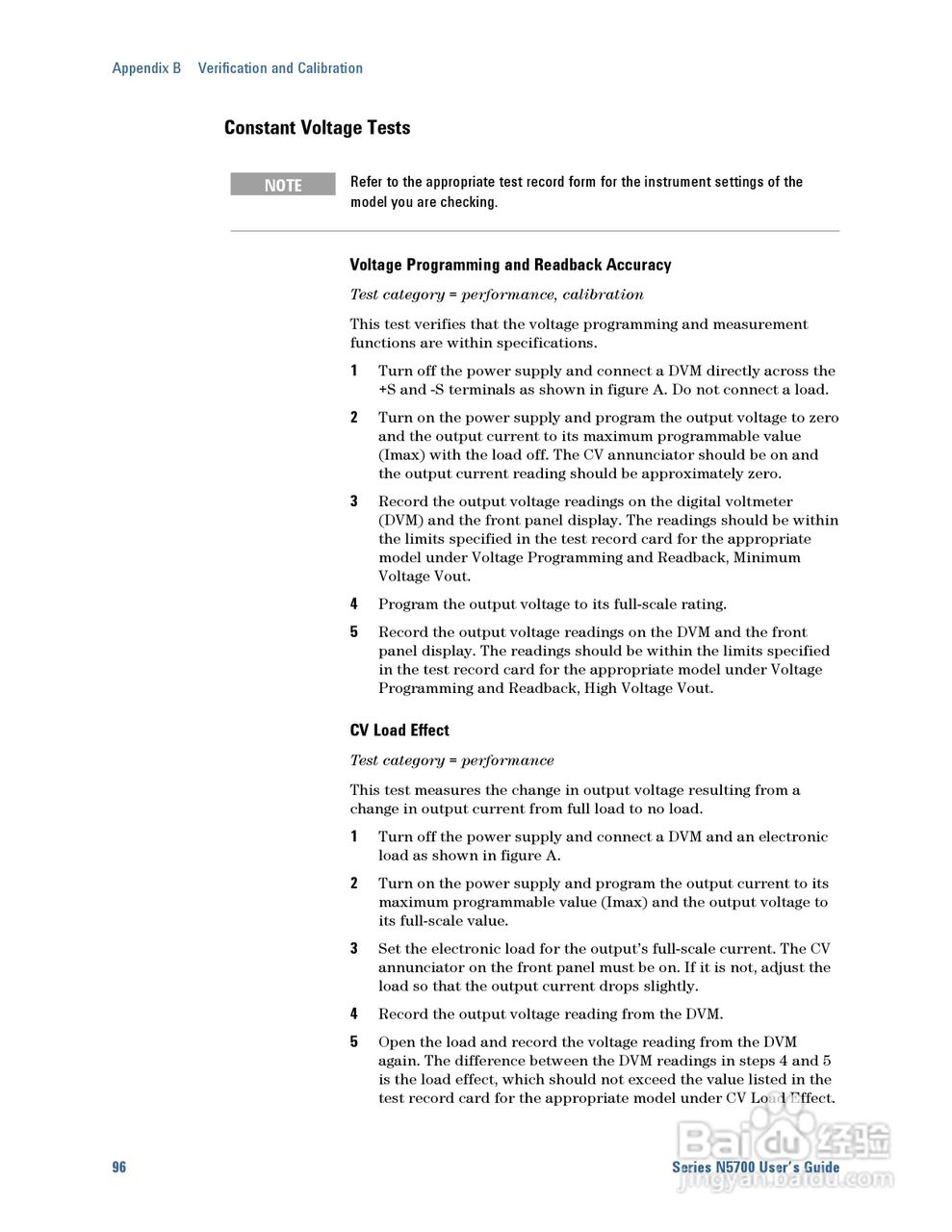 Appendix B Verification and Calibration

Constant Voltage Tests

NOTE

Refer to the appropriate test record form for the instrument settings of the model you are checking.

Voltage Programming and Readback Accuracy

Test category = performance, calibration

This test verifies that the voltage programming and measurement functions are within specifications.

1 Turn off the power supply and connect a DVM directly across the +S and -S terminals as shown in figure A. Do not connect a load.

2 Turn on the power supply and program the output voltage to zero and the output current to its maximum programmable value (Imax) with the load off. The CV annunciator should be on and the output current reading should be approximately zero.

3 Record the output voltage readings on the digital voltmeter (DVM) and the front panel display. The readings should be within the limits specified in the test record card for the appropriate model under Voltage Programming and Readback, Minimum Voltage Vout.

4 Program the output voltage to its full-scale rating.

5 Record the output voltage readings on the DVM and the front panel display. The readings should be within the limits specified in the test record card for the appropriate model under Voltage Programming and Readback, High Voltage Vout.

CV Load Effect

Test category = performance

This test measures the change in output voltage resulting from a change in output current from full load to no load.

1 Turn off the power supply and connect a DVM and an electronic load as shown in figure A.

2 Turn on the power supply and program the output current to its maximum programmable value (Imax) and the output voltage to its full-scale value.

3 Set the electronic load for the output's full-scale current. The CV annunciator on the front panel must be on. If it is not, adjust the load so that the output current drops slightly.

4 Record the output voltage reading from the DVM.

5 Open the load and record the voltage reading from the DVM again. The difference between the DVM readings in steps 4 and 5 is the load effect, which should not exceed the value listed in the test record card for the appropriate model under CV Load Effect.

96

Series N5700 User's Guide

Baidu 经验
jingyan.baidu.com